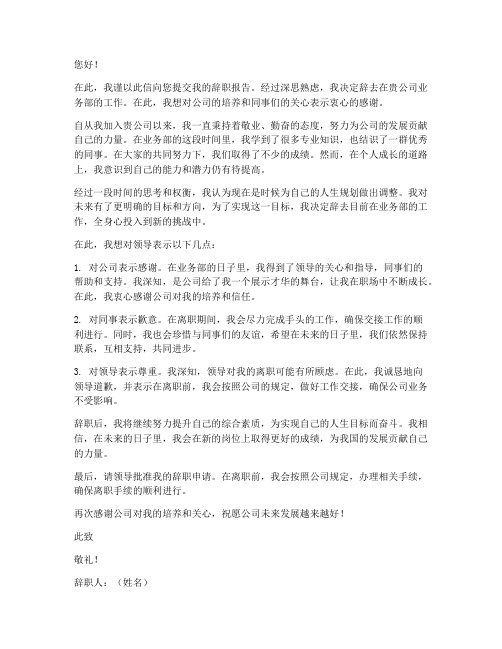 您好！

在此，我谨以此信向您提交我的辞职报告。经过深思熟虑，我决定辞去在贵公司业务部的工作。在此，我想对公司的培养和同事们的关心表示衷心的感谢。

自从我加入贵公司以来，我一直秉持着敬业、勤奋的态度，努力为公司的发展贡献自己的力量。在业务部的这段时间里，我学到了很多专业知识，也结识了一群优秀的同事。在大家的共同努力下，我们取得了不少的成绩。然而，在个人成长的道路上，我意识到自己的能力和潜力仍有待提高。

经过一段时间的思考和权衡，我认为现在是时候为自己的人生规划做出调整。我对未来有了更明确的目标和方向，为了实现这一目标，我决定辞去目前在业务部的工作，全身心投入到新的挑战中。

在此，我想对领导表示以下几点：

1. 对公司表示感谢。在业务部的日子里，我得到了领导的关心和指导，同事们的帮助和支持。我深知，是公司给了我一个展示才华的舞台，让我在职场中不断成长。在此，我衷心感谢公司对我的培养和信任。

2. 对同事表示歉意。在离职期间，我会尽力完成手头的工作，确保交接工作的顺利进行。同时，我也会珍惜与同事们的友谊，希望在未来的日子里，我们依然保持联系，互相支持，共同进步。

3. 对领导表示尊重。我深知，领导对我的离职可能有所顾虑。在此，我诚恳地向领导道歉，并表示在离职前，我会按照公司的规定，做好工作交接，确保公司业务不受影响。

辞职后，我将继续努力提升自己的综合素质，为实现自己的人生目标而奋斗。我相信，在未来的日子里，我会在新的岗位上取得更好的成绩，为我国的发展贡献自己的力量。

最后，请领导批准我的辞职申请。在离职前，我会按照公司规定，办理相关手续，确保离职手续的顺利进行。

再次感谢公司对我的培养和关心，祝愿公司未来发展越来越好！

此致

敬礼！

辞职人：（姓名）